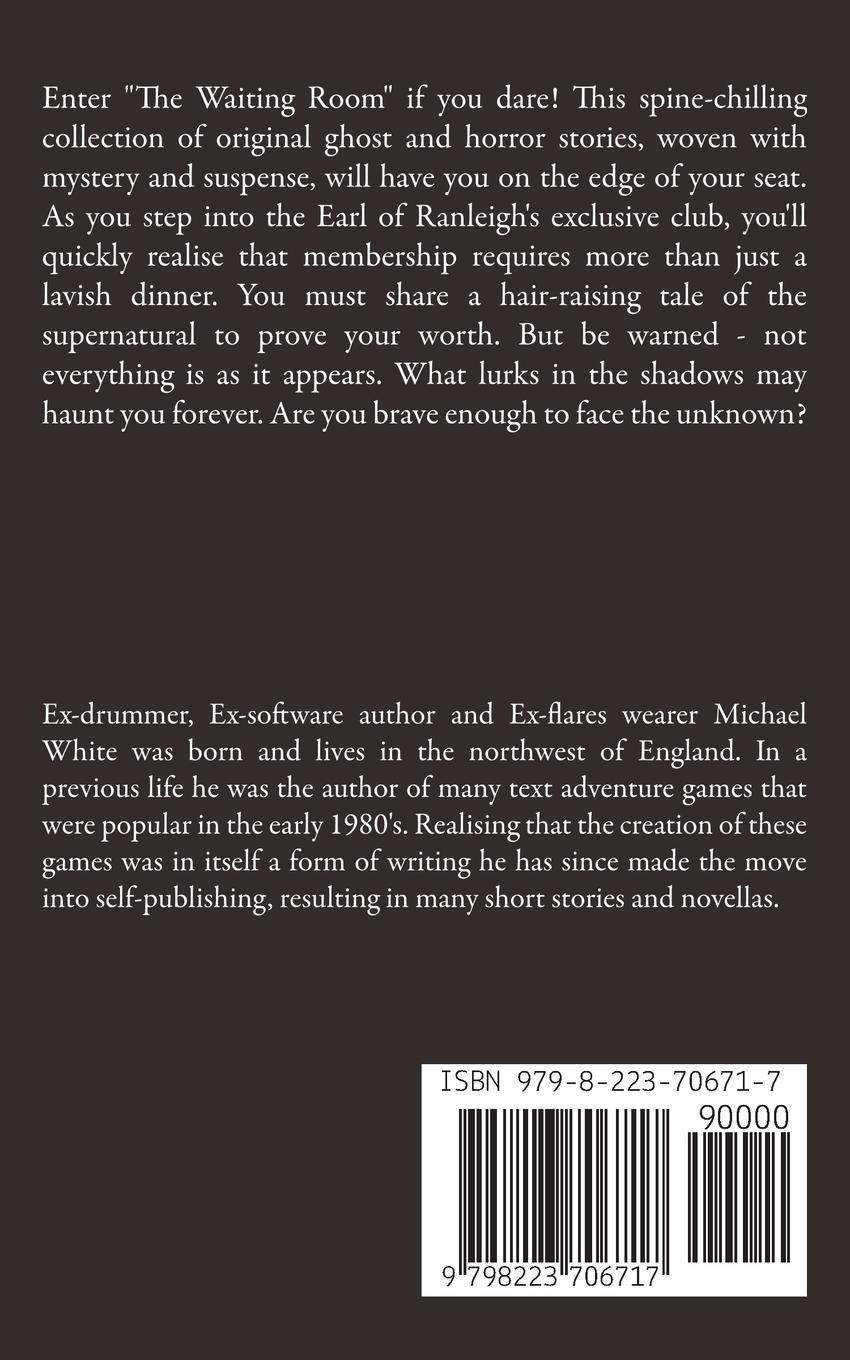 Enter "The Waiting Room" if you dare! This spine-chilling collection of original ghost and horror stories, woven with mystery and suspense, will have you on the edge of your seat. As you step into the Earl of Ranleigh's exclusive club, you'll quickly realise that membership requires more than just a lavish dinner. You must share a hair-raising tale of the supernatural to prove your worth. But be warned - not everything is as it appears. What lurks in the shadows may haunt you forever. Are you brave enough to face the unknown?

Ex-drummer, Ex-software author and Ex-flares wearer Michael White was born and lives in the northwest of England. In a previous life he was the author of many text adventure games that were popular in the early 1980's. Realising that the creation of these games was in itself a form of writing he has since made the move into self-publishing, resulting in many short stories and novellas.

ISBN 979-8-223-70671-7

90000

9 798223 706717